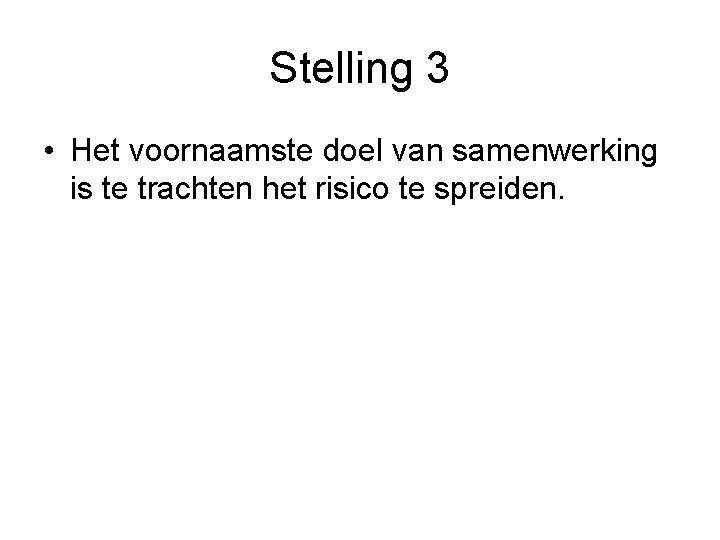 Stelling 3

• Het voornaamste doel van samenwerking is te trachten het risico te spreiden.